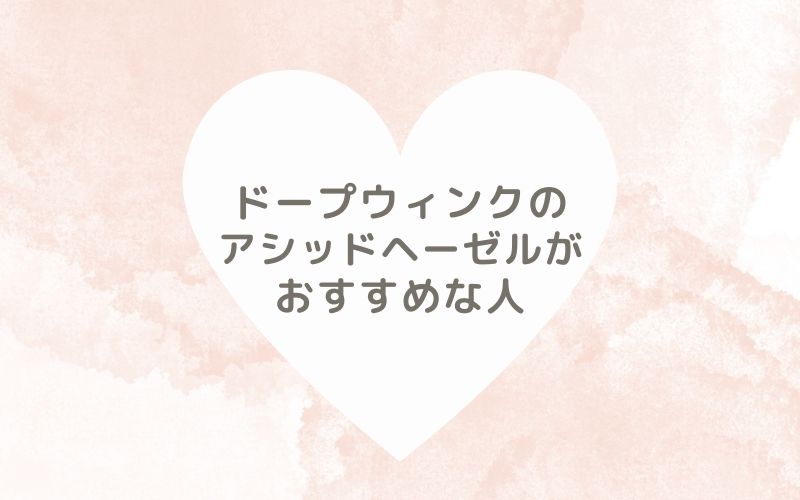 ドープウィンクの
アシッドヘーゼルが
おすすめな人